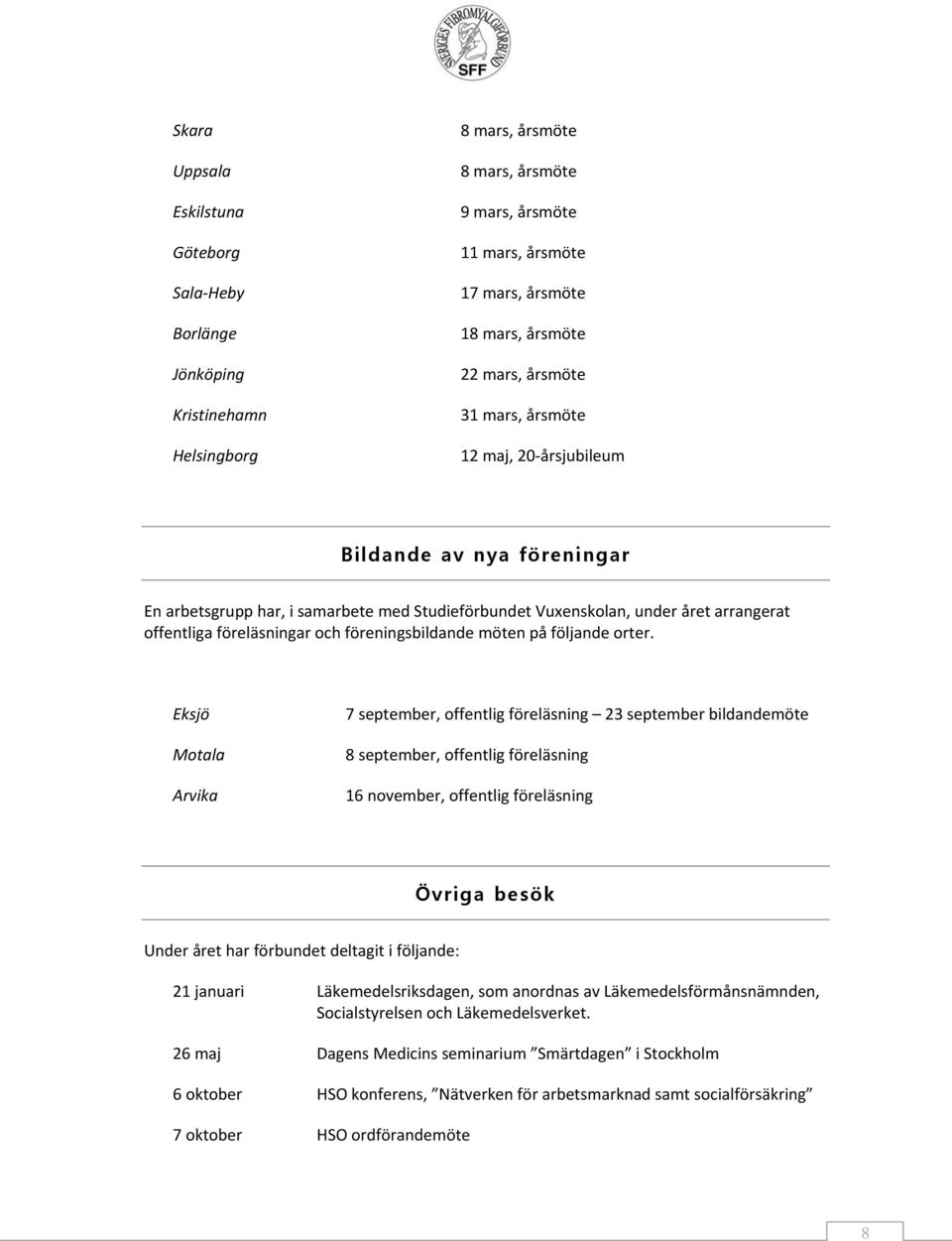 SVERIGES FIBROMYALGIFÖRBUND
SFF

| | |
|---|---|
| Skara | 8 mars, årsmöte |
| Uppsala | 8 mars, årsmöte |
| Eskilstuna | 9 mars, årsmöte |
| Göteborg | 11 mars, årsmöte |
| Sala-Heby | 17 mars, årsmöte |
| Borlänge | 18 mars, årsmöte |
| Jönköping | 22 mars, årsmöte |
| Kristinehamn | 31 mars, årsmöte |
| Helsingborg | 12 maj, 20-årsjubileum |

Bildande av nya föreningar

En arbetsgrupp har, i samarbete med Studieförbundet Vuxenskolan, under året arrangerat offentliga föreläsningar och föreningsbildande möten på följande orter.

| | |
|---|---|
| Eksjö | 7 september, offentlig föreläsning – 23 september bildandemöte |
| Motala | 8 september, offentlig föreläsning |
| Arvika | 16 november, offentlig föreläsning |

Övriga besök

Under året har förbundet deltagit i följande:

| | |
|---|---|
| 21 januari | Läkemedelsriksdagen, som anordnas av Läkemedelsförmånsnämnden, Socialstyrelsen och Läkemedelsverket. |
| 26 maj | Dagens Medicins seminarium ”Smärtdagen” i Stockholm |
| 6 oktober | HSO konferens, ”Nätverken för arbetsmarknad samt socialförsäkring” |
| 7 oktober | HSO ordförandemöte |

8